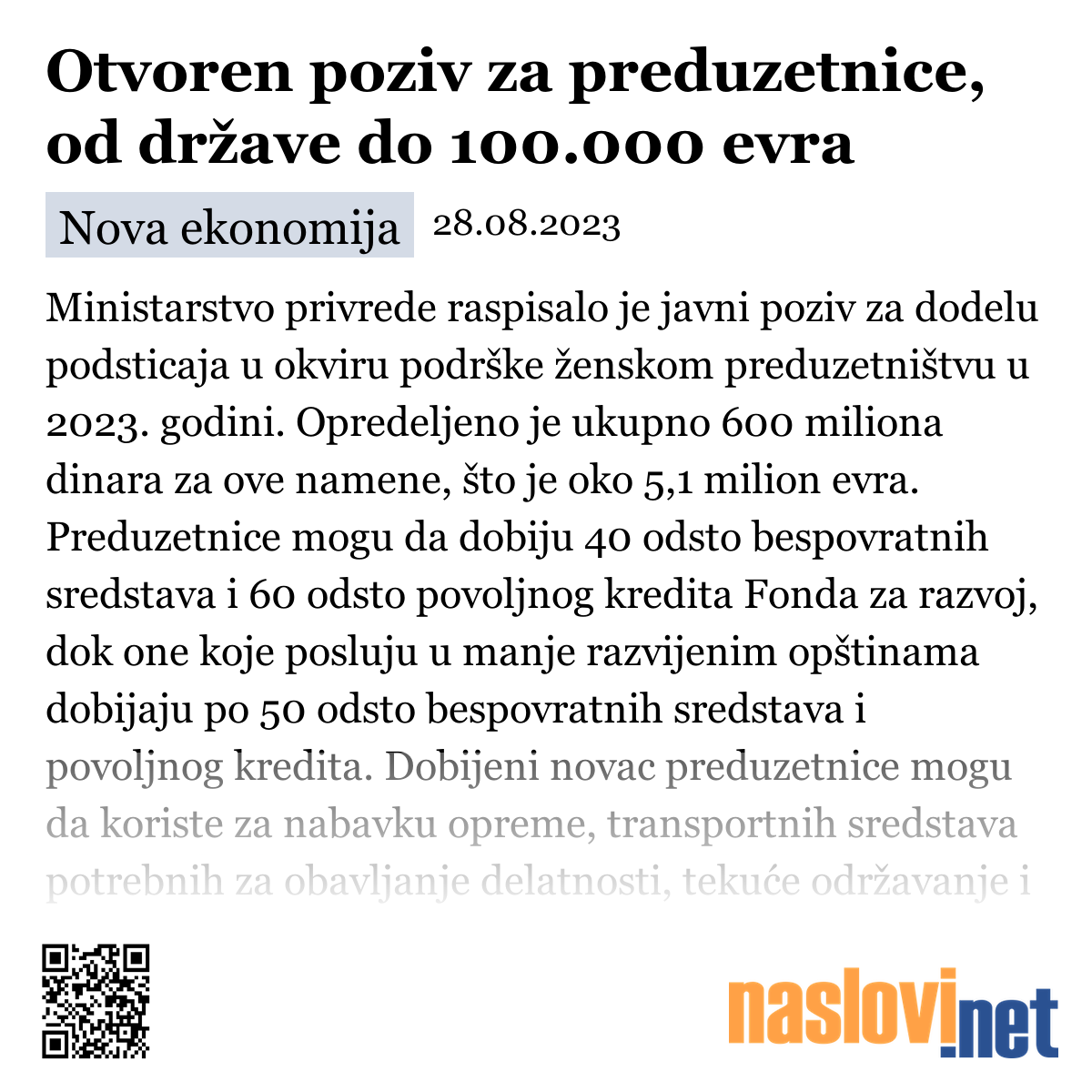 Otvoren poziv za preduzetnice, od države do 100.000 evra

Nova ekonomija 28.08.2023

Ministarstvo privrede raspisalo je javni poziv za dodelu podsticaja u okviru podrške ženskom preduzetništvu u 2023. godini. Opredeljeno je ukupno 600 miliona dinara za ove namene, što je oko 5,1 milion evra. Preduzetnice mogu da dobiju 40 odsto bespovratnih sredstava i 60 odsto povoljnog kredita Fonda za razvoj, dok one koje posluju u manje razvijenim opštinama dobijaju po 50 odsto bespovratnih sredstava i povoljnog kredita. Dobijeni novac preduzetnice mogu da koriste za nabavku opreme, transportnih sredstava potrebnih za obavljanje delatnosti, tekuće održavanje i

naslovi.net